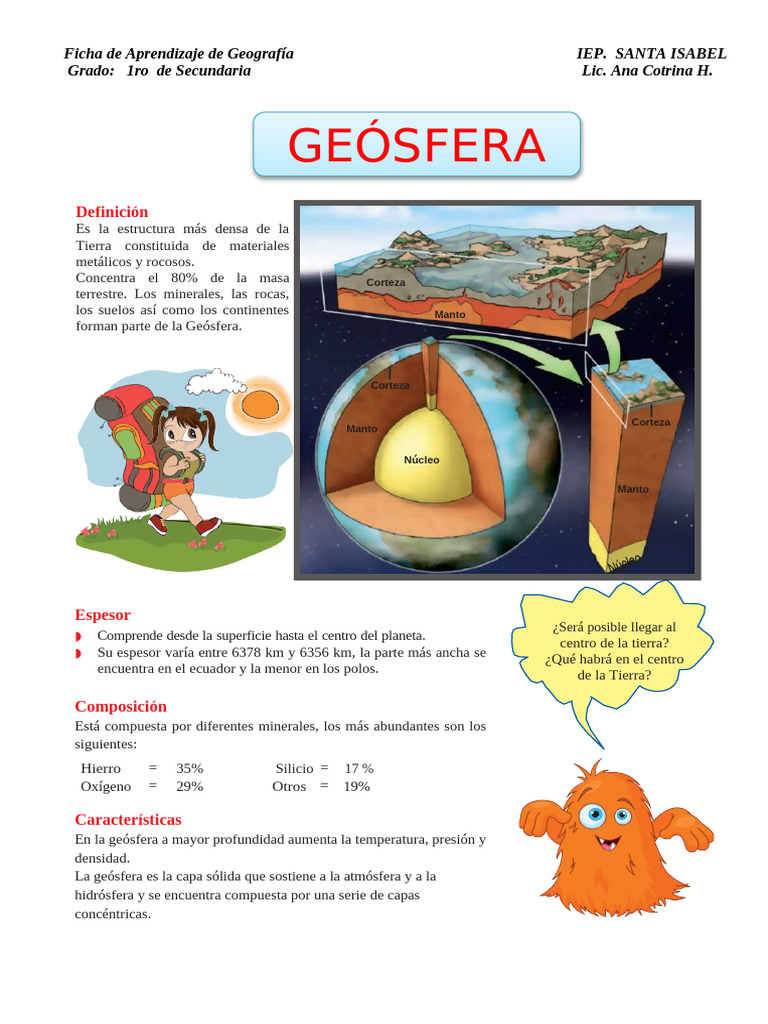 Ficha de Aprendizaje de Geografía
Grado: 1ro de Secundaria

IEP. SANTA ISABEL
Lic. Ana Cotrina H.

GEÓSFERA

Definición
Es la estructura más densa de la Tierra constituida de materiales metálicos y rocosos.
Concentra el 80% de la masa terrestre. Los minerales, las rocas, los suelos así como los continentes forman parte de la Geósfera.

Corteza
Manto
Corteza
Manto
Núcleo
Corteza
Manto
Núcleo

Espesor
Comprende desde la superficie hasta el centro del planeta.
Su espesor varía entre 6378 km y 6356 km, la parte más ancha se encuentra en el ecuador y la menor en los polos.

¿Será posible llegar al centro de la tierra? ¿Qué habrá en el centro de la Tierra?

Composición
Está compuesta por diferentes minerales, los más abundantes son los siguientes:

Hierro = 35%
Oxígeno = 29%
Silicio = 17 %
Otros = 19%

Características
En la geósfera a mayor profundidad aumenta la temperatura, presión y densidad.
La geósfera es la capa sólida que sostiene a la atmósfera y a la hidrósfera y se encuentra compuesta por una serie de capas concéntricas.